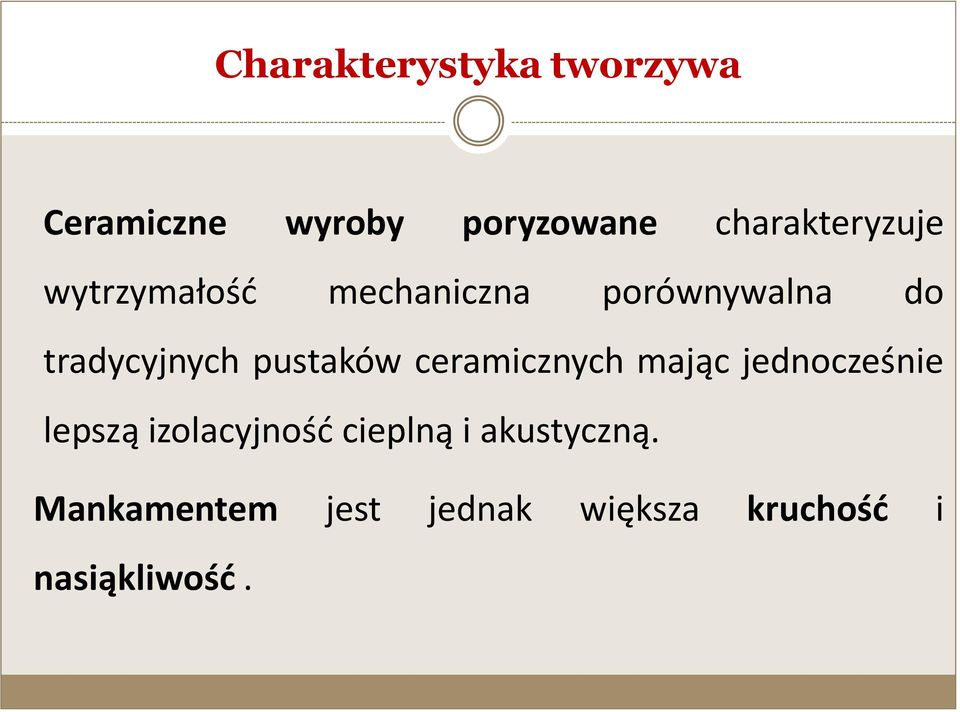 Charakterystyka tworzywa

Ceramiczne wyroby poryzowane charakteryzuje wytrzymałość mechaniczna porównywalna do tradycyjnych pustaków ceramicznych mając jednocześnie lepszą izolacyjność cieplną i akustyczną.

Mankamentem jest jednak większa kruchość i nasiąkliwość .